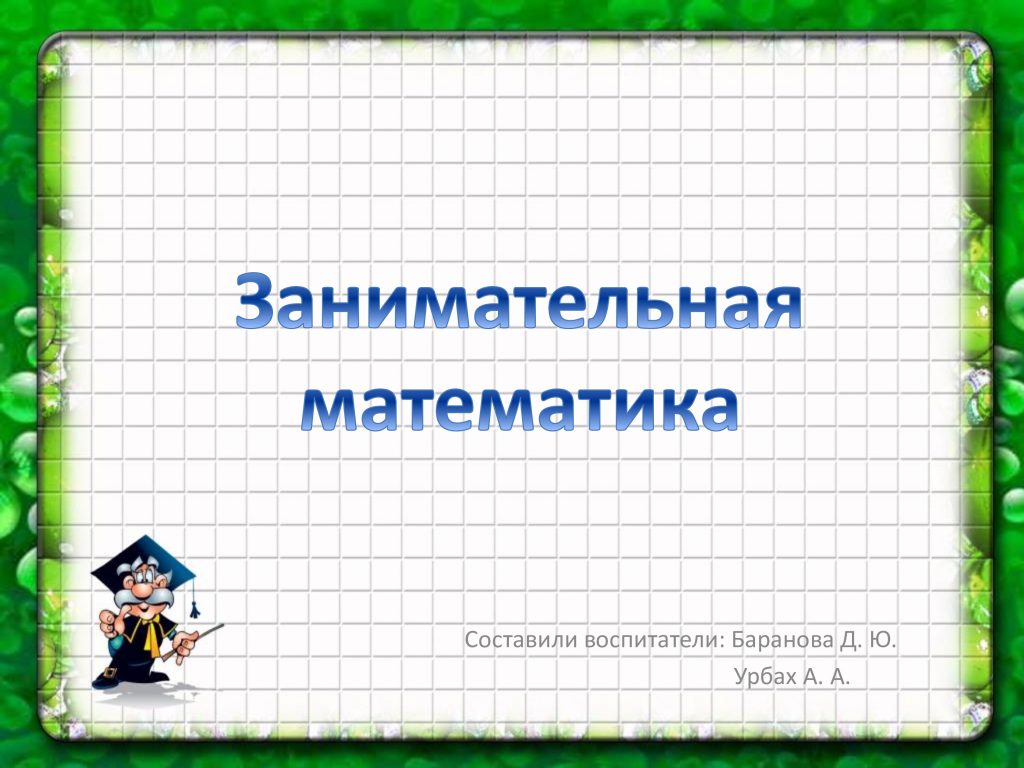 Занимательная математика

Составили воспитатели: Баранова Д. Ю.
Урбах А. А.